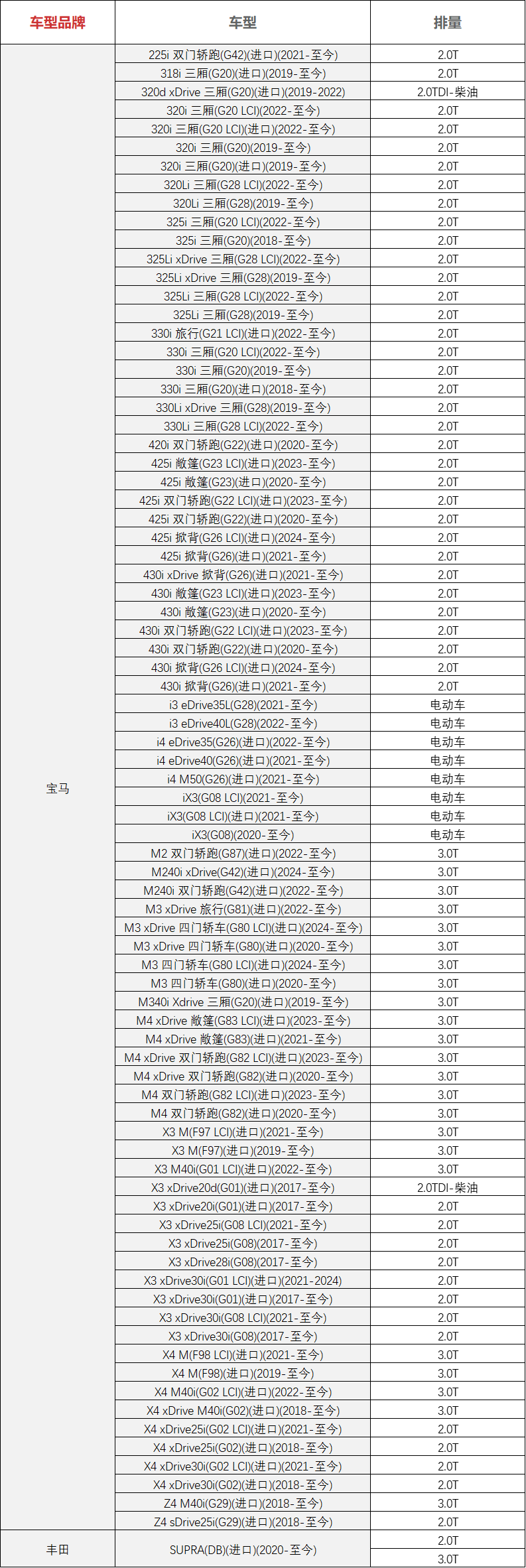 | 车型品牌 | 车型 | 排量 |
|---|---|---|
| 宝马 | 225i 双门轿跑(G42)(进口)(2021-至今) | 2.0T |
| | 318i 三厢(G20)(进口)(2019-至今) | 2.0T |
| | 320d xDrive 三厢(G20)(进口)(2019-2022) | 2.0TDI-柴油 |
| | 320i 三厢(G20 LCI)(2022-至今) | 2.0T |
| | 320i 三厢(G20 LCI)(进口)(2022-至今) | 2.0T |
| | 320i 三厢(G20)(2019-至今) | 2.0T |
| | 320i 三厢(G20)(进口)(2019-至今) | 2.0T |
| | 320Li 三厢(G28 LCI)(2022-至今) | 2.0T |
| | 320Li 三厢(G28)(2019-至今) | 2.0T |
| | 325i 三厢(G20 LCI)(2022-至今) | 2.0T |
| | 325i 三厢(G20)(2018-至今) | 2.0T |
| | 325Li xDrive 三厢(G28 LCI)(2022-至今) | 2.0T |
| | 325Li xDrive 三厢(G28)(2019-至今) | 2.0T |
| | 325Li 三厢(G28 LCI)(2022-至今) | 2.0T |
| | 325Li 三厢(G28)(2019-至今) | 2.0T |
| | 330i 旅行(G21 LCI)(进口)(2022-至今) | 2.0T |
| | 330i 三厢(G20 LCI)(2022-至今) | 2.0T |
| | 330i 三厢(G20)(2019-至今) | 2.0T |
| | 330i 三厢(G20)(进口)(2018-至今) | 2.0T |
| | 330Li xDrive 三厢(G28)(2019-至今) | 2.0T |
| | 330Li 三厢(G28 LCI)(2022-至今) | 2.0T |
| | 420i 双门轿跑(G22)(进口)(2020-至今) | 2.0T |
| | 425i 敞篷(G23 LCI)(进口)(2023-至今) | 2.0T |
| | 425i 敞篷(G23)(进口)(2020-至今) | 2.0T |
| | 425i 双门轿跑(G22 LCI)(进口)(2023-至今) | 2.0T |
| | 425i 双门轿跑(G22)(进口)(2020-至今) | 2.0T |
| | 425i 掀背(G26 LCI)(进口)(2024-至今) | 2.0T |
| | 425i 掀背(G26)(进口)(2021-至今) | 2.0T |
| | 430i xDrive 掀背(G26)(进口)(2021-至今) | 2.0T |
| | 430i 敞篷(G23 LCI)(进口)(2023-至今) | 2.0T |
| | 430i 敞篷(G23)(进口)(2020-至今) | 2.0T |
| | 430i 双门轿跑(G22 LCI)(进口)(2023-至今) | 2.0T |
| | 430i 双门轿跑(G22)(进口)(2020-至今) | 2.0T |
| | 430i 掀背(G26 LCI)(进口)(2024-至今) | 2.0T |
| | 430i 掀背(G26)(进口)(2021-至今) | 2.0T |
| | i3 eDrive35L(G28)(2021-至今) | 电动车 |
| | i3 eDrive40L(G28)(2022-至今) | 电动车 |
| | i4 eDrive35(G26)(进口)(2022-至今) | 电动车 |
| | i4 eDrive40(G26)(进口)(2021-至今) | 电动车 |
| | i4 M50(G26)(进口)(2021-至今) | 电动车 |
| | iX3(G08 LCI)(2021-至今) | 电动车 |
| | iX3(G08 LCI)(进口)(2021-至今) | 电动车 |
| | iX3(G08)(2020-至今) | 电动车 |
| | M2 双门轿跑(G87)(进口)(2022-至今) | 3.0T |
| | M240i xDrive(G42)(进口)(2024-至今) | 3.0T |
| | M240i 双门轿跑(G42)(进口)(2022-至今) | 3.0T |
| | M3 xDrive 旅行(G81)(进口)(2022-至今) | 3.0T |
| | M3 xDrive 四门轿车(G80 LCI)(进口)(2024-至今) | 3.0T |
| | M3 xDrive 四门轿车(G80)(进口)(2020-至今) | 3.0T |
| | M3 四门轿车(G80 LCI)(进口)(2024-至今) | 3.0T |
| | M3 四门轿车(G80)(进口)(2020-至今) | 3.0T |
| | M340i Xdrive 三厢(G20)(进口)(2019-至今) | 3.0T |
| | M4 xDrive 敞篷(G83 LCI)(进口)(2023-至今) | 3.0T |
| | M4 xDrive 敞篷(G83)(进口)(2021-至今) | 3.0T |
| | M4 xDrive 双门轿跑(G82 LCI)(进口)(2023-至今) | 3.0T |
| | M4 xDrive 双门轿跑(G82)(进口)(2020-至今) | 3.0T |
| | M4 双门轿跑(G82 LCI)(进口)(2023-至今) | 3.0T |
| | M4 双门轿跑(G82)(进口)(2020-至今) | 3.0T |
| | X3 M(F97 LCI)(进口)(2021-至今) | 3.0T |
| | X3 M(F97)(进口)(2019-至今) | 3.0T |
| | X3 M40i(G01 LCI)(进口)(2022-至今) | 3.0T |
| | X3 xDrive20d(G01)(进口)(2017-至今) | 2.0TDI-柴油 |
| | X3 xDrive20i(G01)(进口)(2017-至今) | 2.0T |
| | X3 xDrive25i(G08 LCI)(2021-至今) | 2.0T |
| | X3 xDrive25i(G08)(2017-至今) | 2.0T |
| | X3 xDrive28i(G08)(2017-至今) | 2.0T |
| | X3 xDrive30i(G01 LCI)(进口)(2021-2024) | 2.0T |
| | X3 xDrive30i(G01)(进口)(2017-至今) | 2.0T |
| | X3 xDrive30i(G08 LCI)(2021-至今) | 2.0T |
| | X3 xDrive30i(G08)(2017-至今) | 2.0T |
| | X4 M(F98 LCI)(进口)(2021-至今) | 3.0T |
| | X4 M(F98)(进口)(2019-至今) | 3.0T |
| | X4 M40i(G02 LCI)(进口)(2022-至今) | 3.0T |
| | X4 xDrive M40i(G02)(进口)(2018-至今) | 3.0T |
| | X4 xDrive25i(G02 LCI)(进口)(2021-至今) | 2.0T |
| | X4 xDrive25i(G02)(进口)(2018-至今) | 2.0T |
| | X4 xDrive30i(G02 LCI)(进口)(2021-至今) | 2.0T |
| | X4 xDrive30i(G02)(进口)(2018-至今) | 2.0T |
| | Z4 M40i(G29)(进口)(2018-至今) | 3.0T |
| | Z4 sDrive25i(G29)(进口)(2018-至今) | 2.0T |
| 丰田 | SUPRA(DB)(进口)(2020-至今) | 2.0T |
| | | 3.0T |